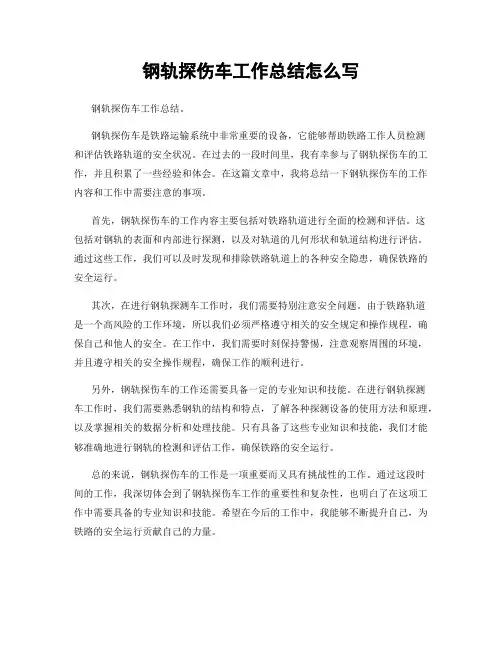 钢轨探伤车工作总结怎么写

钢轨探伤车工作总结。

钢轨探伤车是铁路运输系统中非常重要的设备，它能够帮助铁路工作人员检测和评估铁路轨道的安全状况。在过去的一段时间里，我有幸参与了钢轨探伤车的工作，并且积累了一些经验和体会。在这篇文章中，我将总结一下钢轨探伤车的工作内容和工作中需要注意的事项。

首先，钢轨探伤车的工作内容主要包括对铁路轨道进行全面的检测和评估。这包括对钢轨的表面和内部进行探测，以及对轨道的几何形状和轨道结构进行评估。通过这些工作，我们可以及时发现和排除铁路轨道上的各种安全隐患，确保铁路的安全运行。

其次，在进行钢轨探测车工作时，我们需要特别注意安全问题。由于铁路轨道是一个高风险的工作环境，所以我们必须严格遵守相关的安全规定和操作规程，确保自己和他人的安全。在工作中，我们需要时刻保持警惕，注意观察周围的环境，并且遵守相关的安全操作规程，确保工作的顺利进行。

另外，钢轨探伤车的工作还需要具备一定的专业知识和技能。在进行钢轨探测车工作时，我们需要熟悉钢轨的结构和特点，了解各种探测设备的使用方法和原理，以及掌握相关的数据分析和处理技能。只有具备了这些专业知识和技能，我们才能够准确地进行钢轨的检测和评估工作，确保铁路的安全运行。

总的来说，钢轨探伤车的工作是一项重要而又具有挑战性的工作。通过这段时间的工作，我深切体会到了钢轨探伤车工作的重要性和复杂性，也明白了在这项工作中需要具备的专业知识和技能。希望在今后的工作中，我能够不断提升自己，为铁路的安全运行贡献自己的力量。